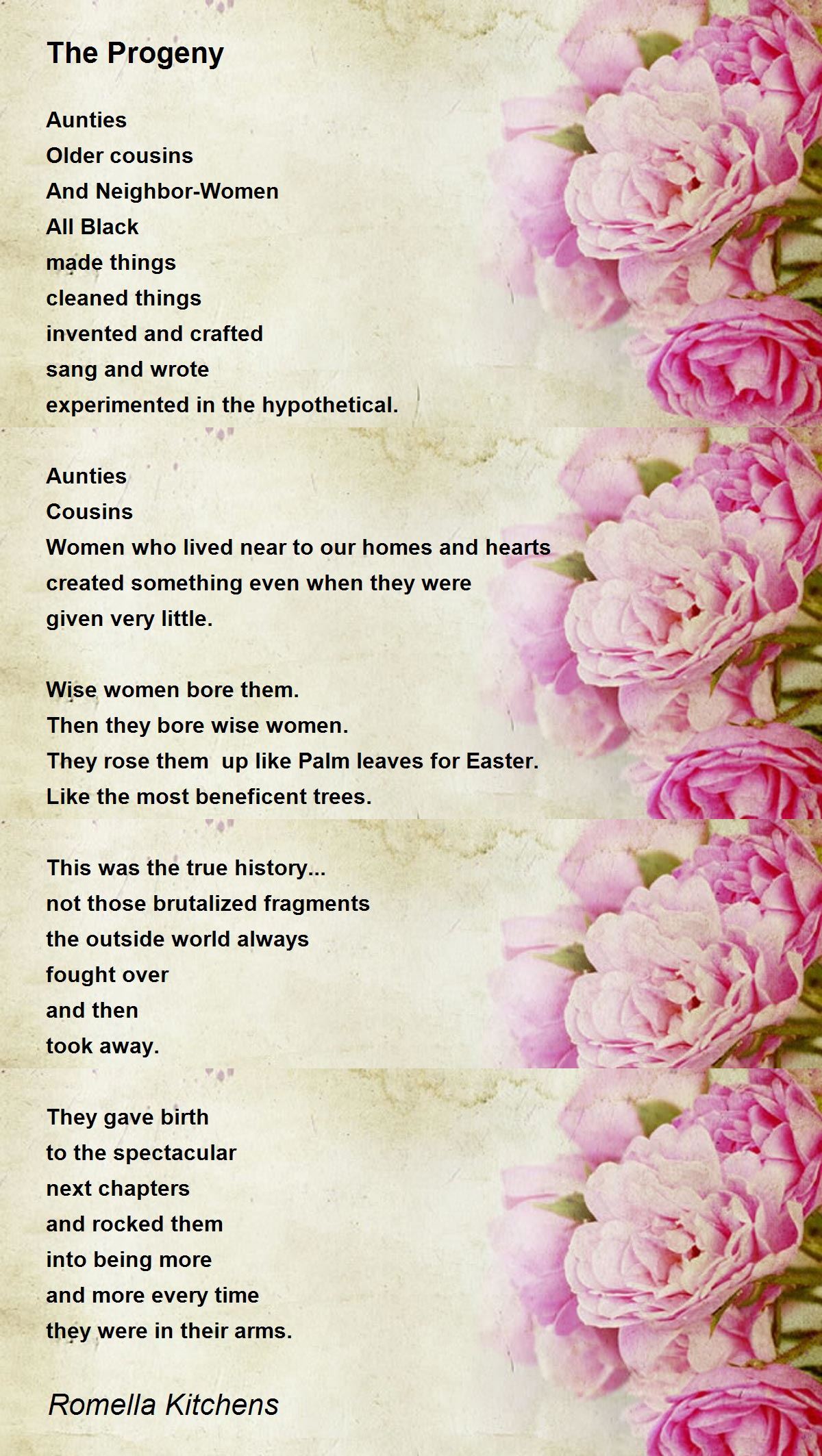 The Progeny

Aunties
Older cousins
And Neighbor-Women
All Black
made things
cleaned things
invented and crafted
sang and wrote
experimented in the hypothetical.

Aunties
Cousins
Women who lived near to our homes and hearts
created something even when they were
given very little.

Wise women bore them.
Then they bore wise women.
They rose them  up like Palm leaves for Easter.
Like the most beneficent trees.

This was the true history...
not those brutalized fragments
the outside world always
fought over
and then
took away.

They gave birth
to the spectacular
next chapters
and rocked them
into being more
and more every time
they were in their arms.

Romella Kitchens